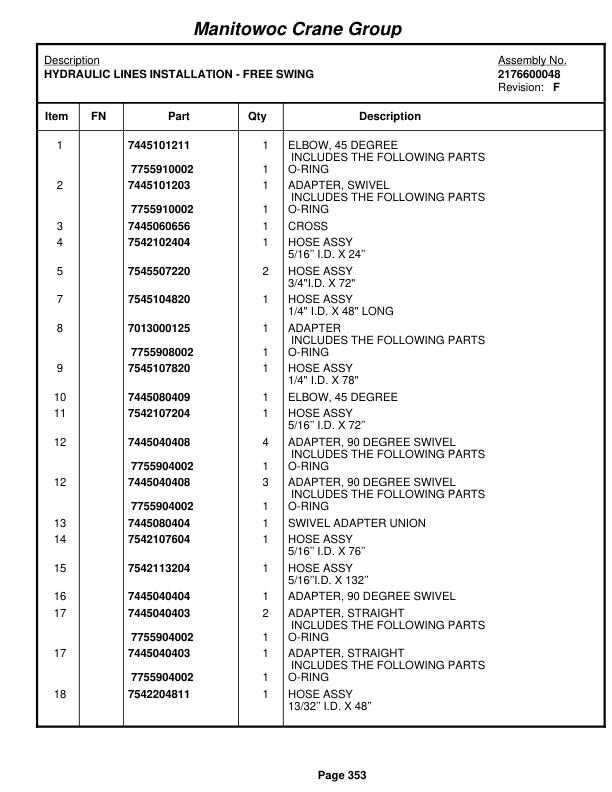 Manitowoc Crane Group

Description
HYDRAULIC LINES INSTALLATION - FREE SWING

Assembly No.
2176600048
Revision: F

| Item | FN | Part | Qty | Description |
|---|---|---|---|---|
| 1 | | 7445101211 | 1 | ELBOW, 45 DEGREE INCLUDES THE FOLLOWING PARTS |
| | | 7755910002 | 1 | O-RING |
| 2 | | 7445101203 | 1 | ADAPTER, SWIVEL INCLUDES THE FOLLOWING PARTS |
| | | 7755910002 | 1 | O-RING |
| 3 | | 7445060656 | 1 | CROSS |
| 4 | | 7542102404 | 1 | HOSE ASSY 5/16'' I.D. X 24'' |
| 5 | | 7545507220 | 2 | HOSE ASSY 3/4"I.D. X 72" |
| 7 | | 7545104820 | 1 | HOSE ASSY 1/4" I.D. X 48" LONG |
| 8 | | 7013000125 | 1 | ADAPTER INCLUDES THE FOLLOWING PARTS |
| | | 7755908002 | 1 | O-RING |
| 9 | | 7545107820 | 1 | HOSE ASSY 1/4" I.D. X 78" |
| 10 | | 7445080409 | 1 | ELBOW, 45 DEGREE |
| 11 | | 7542107204 | 1 | HOSE ASSY 5/16'' I.D. X 72'' |
| 12 | | 7445040408 | 4 | ADAPTER, 90 DEGREE SWIVEL INCLUDES THE FOLLOWING PARTS |
| | | 7755904002 | 1 | O-RING |
| 12 | | 7445040408 | 3 | ADAPTER, 90 DEGREE SWIVEL INCLUDES THE FOLLOWING PARTS |
| | | 7755904002 | 1 | O-RING |
| 13 | | 7445080404 | 1 | SWIVEL ADAPTER UNION |
| 14 | | 7542107604 | 1 | HOSE ASSY 5/16'' I.D. X 76'' |
| 15 | | 7542113204 | 1 | HOSE ASSY 5/16''I.D. X 132'' |
| 16 | | 7445040404 | 1 | ADAPTER, 90 DEGREE SWIVEL |
| 17 | | 7445040403 | 2 | ADAPTER, STRAIGHT INCLUDES THE FOLLOWING PARTS |
| | | 7755904002 | 1 | O-RING |
| 17 | | 7445040403 | 1 | ADAPTER, STRAIGHT INCLUDES THE FOLLOWING PARTS |
| | | 7755904002 | 1 | O-RING |
| 18 | | 7542204811 | 1 | HOSE ASSY 13/32'' I.D. X 48'' |

Page 353